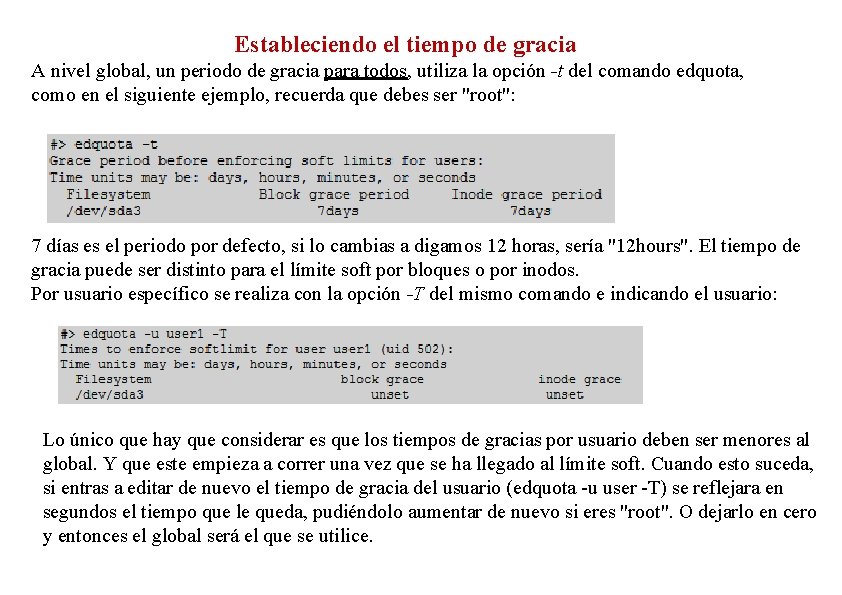 Estableciendo el tiempo de gracia

A nivel global, un periodo de gracia para todos, utiliza la opción -t del comando edquota, como en el siguiente ejemplo, recuerda que debes ser "root":

#> edquota -t
Grace period before enforcing soft limits for users:
Time units may be: days, hours, minutes, or seconds
  Filesystem             Block grace period     Inode grace period
  /dev/sda3                    7days                  7days

7 días es el periodo por defecto, si lo cambias a digamos 12 horas, sería "12hours". El tiempo de gracia puede ser distinto para el límite soft por bloques o por inodos.
Por usuario específico se realiza con la opción -T del mismo comando e indicando el usuario:

#> edquota -u user1 -T
Times to enforce softlimit for user user1 (uid 502):
Time units may be: days, hours, minutes, or seconds
  Filesystem                    block grace              inode grace
  /dev/sda3                        unset                   unset

Lo único que hay que considerar es que los tiempos de gracias por usuario deben ser menores al global. Y que este empieza a correr una vez que se ha llegado al límite soft. Cuando esto suceda, si entras a editar de nuevo el tiempo de gracia del usuario (edquota -u user -T) se reflejara en segundos el tiempo que le queda, pudiéndolo aumentar de nuevo si eres "root". O dejarlo en cero y entonces el global será el que se utilice.